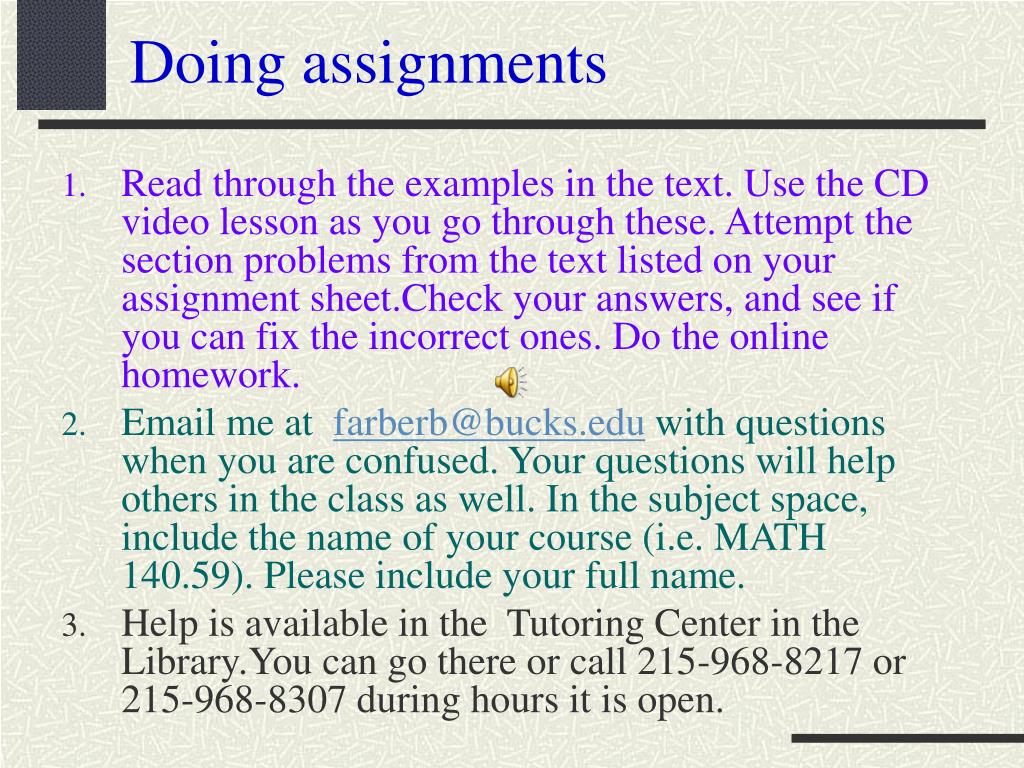 Doing assignments

1. Read through the examples in the text. Use the CD video lesson as you go through these. Attempt the section problems from the text listed on your assignment sheet.Check your answers, and see if you can fix the incorrect ones. Do the online homework.

2. Email me at farberb@bucks.edu with questions when you are confused. Your questions will help others in the class as well. In the subject space, include the name of your course (i.e. MATH 140.59). Please include your full name.

3. Help is available in the Tutoring Center in the Library.You can go there or call 215-968-8217 or 215-968-8307 during hours it is open.